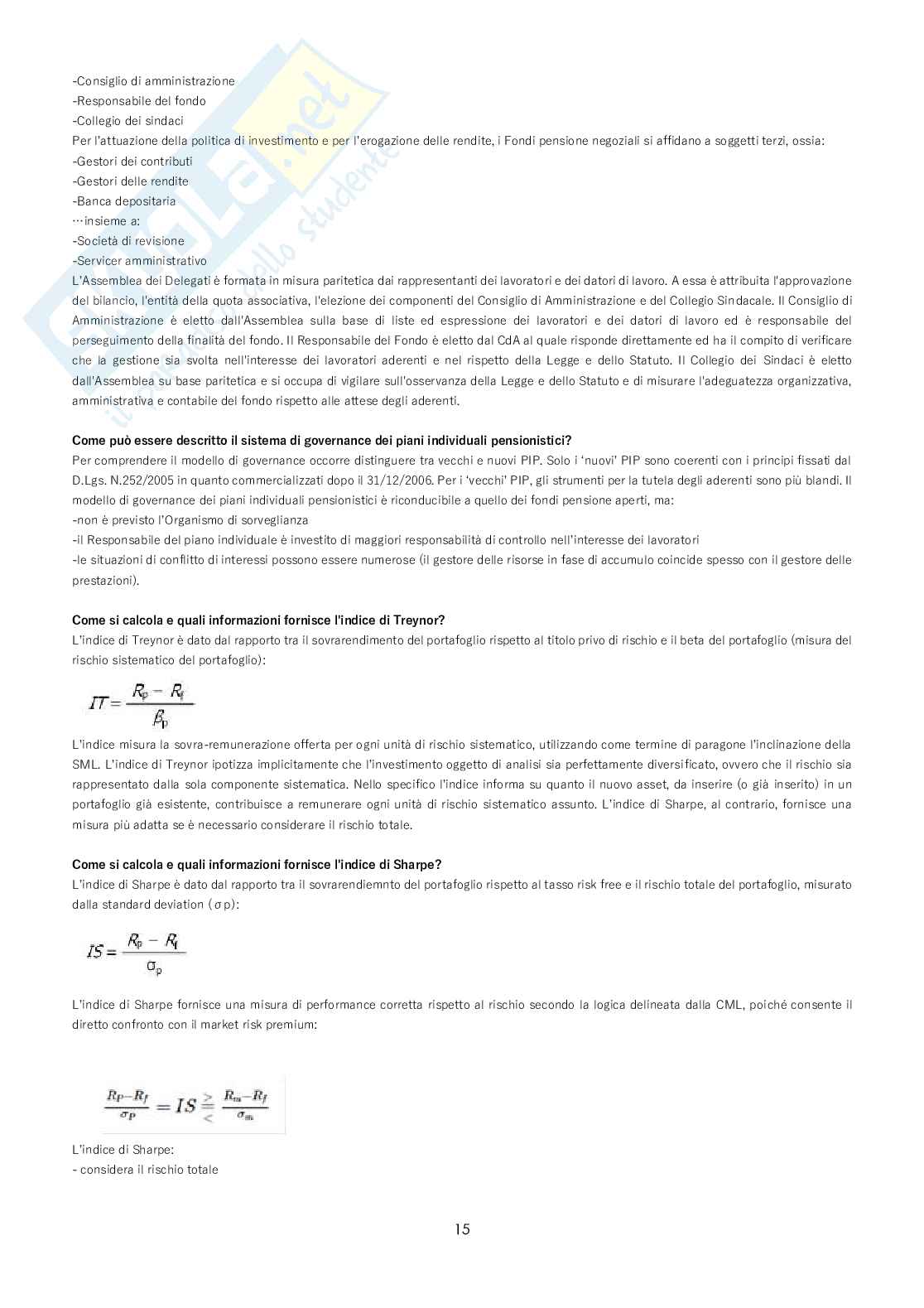 -Consiglio di amministrazione
-Responsabile del fondo
-Collegio dei sindaci
Per l'attuazione della politica di investimento e per l'erogazione delle rendite, i Fondi pensione negoziali si affidano a soggetti terzi, ossia:
-Gestori dei contributi
-Gestori delle rendite
-Banca depositaria
…insieme a:
-Società di revisione
-Servicer amministrativo
L'Assemblea dei Delegati è formata in misura paritetica dai rappresentanti dei lavoratori e dei datori di lavoro. A essa è attribuita l'approvazione del bilancio, l'entità della quota associativa, l'elezione dei componenti del Consiglio di Amministrazione e del Collegio Sindacale. Il Consiglio di Amministrazione è eletto dall'Assemblea sulla base di liste ed espressione dei lavoratori e dei datori di lavoro ed è responsabile del perseguimento della finalità del fondo. Il Responsabile del Fondo è eletto dal CdA al quale risponde direttamente ed ha il compito di verificare che la gestione sia svolta nell'interesse dei lavoratori aderenti e nel rispetto della Legge e dello Statuto. Il Collegio dei Sindaci è eletto dall'Assemblea su base paritetica e si occupa di vigilare sull'osservanza della Legge e dello Statuto e di misurare l'adeguatezza organizzativa, amministrativa e contabile del fondo rispetto alle attese degli aderenti.

Come può essere descritto il sistema di governance dei piani individuali pensionistici?
Per comprendere il modello di governance occorre distinguere tra vecchi e nuovi PIP. Solo i 'nuovi' PIP sono coerenti con i principi fissati dal D.Lgs. N.252/2005 in quanto commercializzati dopo il 31/12/2006. Per i 'vecchi' PIP, gli strumenti per la tutela degli aderenti sono più blandi. Il modello di governance dei piani individuali pensionistici è riconducibile a quello dei fondi pensione aperti, ma:
-non è previsto l'Organismo di sorveglianza
-il Responsabile del piano individuale è investito di maggiori responsabilità di controllo nell'interesse dei lavoratori
-le situazioni di conflitto di interessi possono essere numerose (il gestore delle risorse in fase di accumulo coincide spesso con il gestore delle prestazioni).

Come si calcola e quali informazioni fornisce l'indice di Treynor?
L'indice di Treynor è dato dal rapporto tra il sovrarendimento del portafoglio rispetto al titolo privo di rischio e il beta del portafoglio (misura del rischio sistematico del portafoglio):

$IT = \frac{R_p - R_f}{\beta_p}$

L'indice misura la sovra-remunerazione offerta per ogni unità di rischio sistematico, utilizzando come termine di paragone l'inclinazione della SML. L'indice di Treynor ipotizza implicitamente che l'investimento oggetto di analisi sia perfettamente diversificato, ovvero che il rischio sia rappresentato dalla sola componente sistematica. Nello specifico l'indice informa su quanto il nuovo asset, da inserire (o già inserito) in un portafoglio già esistente, contribuisce a remunerare ogni unità di rischio sistematico assunto. L'indice di Sharpe, al contrario, fornisce una misura più adatta se è necessario considerare il rischio totale.

Come si calcola e quali informazioni fornisce l'indice di Sharpe?
L'indice di Sharpe è dato dal rapporto tra il sovrarendiemnto del portafoglio rispetto al tasso risk free e il rischio totale del portafoglio, misurato dalla standard deviation (σp):

$IS = \frac{R_p - R_f}{\sigma_p}$

L'indice di Sharpe fornisce una misura di performance corretta rispetto al rischio secondo la logica delineata dalla CML, poiché consente il diretto confronto con il market risk premium:

$\frac{R_P - R_f}{\sigma_P} = IS \gtrless \frac{R_m - R_f}{\sigma_m}$

L'indice di Sharpe:
- considera il rischio totale

15